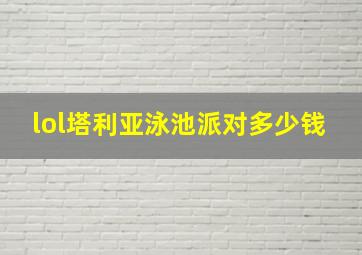 lol塔利亚泳池派对多少钱